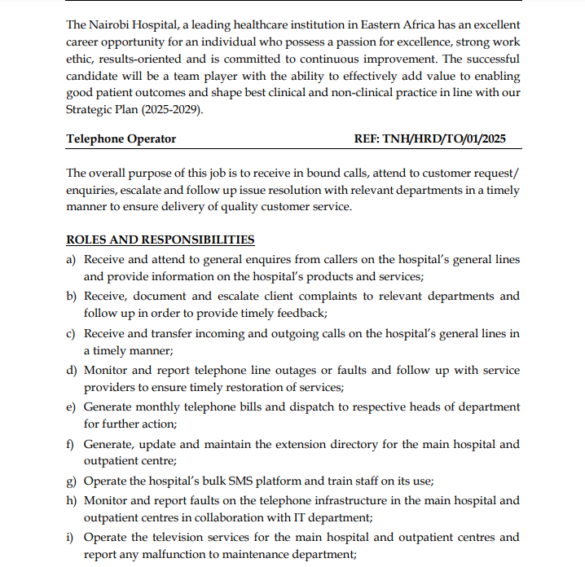 The Nairobi Hospital, a leading healthcare institution in Eastern Africa has an excellent career opportunity for an individual who possess a passion for excellence, strong work ethic, results-oriented and is committed to continuous improvement. The successful candidate will be a team player with the ability to effectively add value to enabling good patient outcomes and shape best clinical and non-clinical practice in line with our Strategic Plan (2025-2029).

Telephone Operator REF: TNH/HRD/TO/01/2025

The overall purpose of this job is to receive in bound calls, attend to customer request/ enquiries, escalate and follow up issue resolution with relevant departments in a timely manner to ensure delivery of quality customer service.

ROLES AND RESPONSIBILITIES

a) Receive and attend to general enquires from callers on the hospital's general lines and provide information on the hospital's products and services;

b) Receive, document and escalate client complaints to relevant departments and follow up in order to provide timely feedback;

c) Receive and transfer incoming and outgoing calls on the hospital's general lines in a timely manner;

d) Monitor and report telephone line outages or faults and follow up with service providers to ensure timely restoration of services;

e) Generate monthly telephone bills and dispatch to respective heads of department for further action;

f) Generate, update and maintain the extension directory for the main hospital and outpatient centre;

g) Operate the hospital's bulk SMS platform and train staff on its use;

h) Monitor and report faults on the telephone infrastructure in the main hospital and outpatient centres in collaboration with IT department;

i) Operate the television services for the main hospital and outpatient centres and report any malfunction to maintenance department;